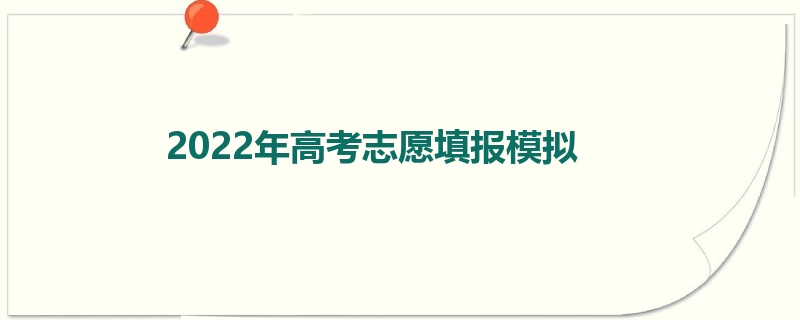 2022年高考志愿填报模拟